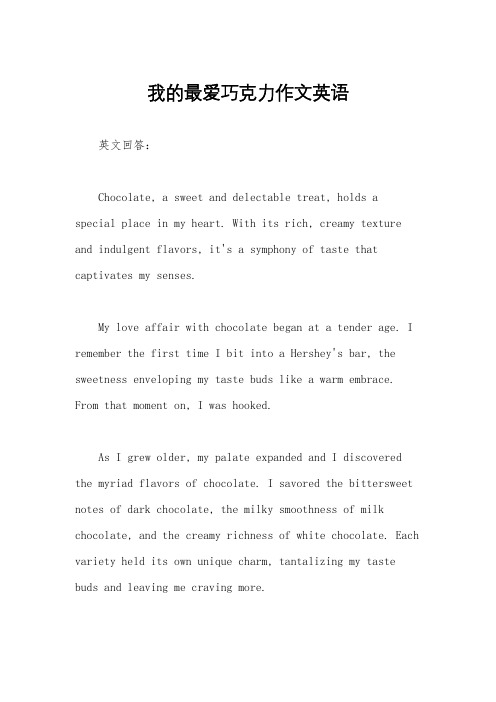 我的最爱巧克力作文英语

英文回答：

Chocolate, a sweet and delectable treat, holds a special place in my heart. With its rich, creamy texture and indulgent flavors, it's a symphony of taste that captivates my senses.

My love affair with chocolate began at a tender age. I remember the first time I bit into a Hershey's bar, the sweetness enveloping my taste buds like a warm embrace. From that moment on, I was hooked.

As I grew older, my palate expanded and I discovered the myriad flavors of chocolate. I savored the bittersweet notes of dark chocolate, the milky smoothness of milk chocolate, and the creamy richness of white chocolate. Each variety held its own unique charm, tantalizing my taste buds and leaving me craving more.